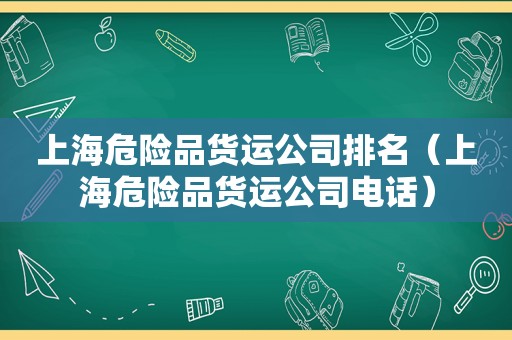 上海危险品货运公司排名（上海危险品货运公司电话）